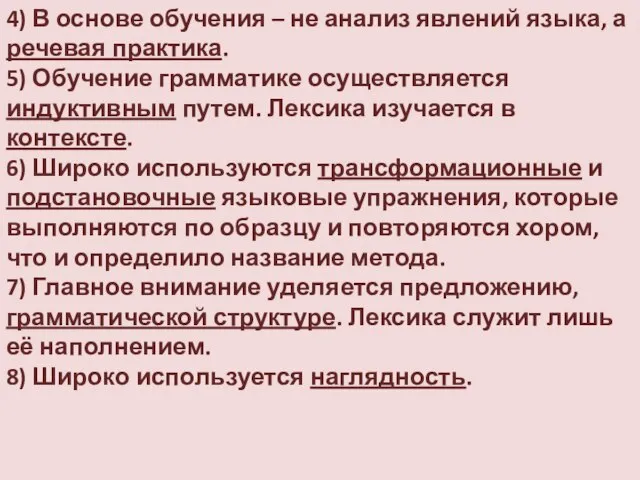 4) В основе обучения – не анализ явлений языка, а речевая практика.
5) Обучение грамматике осуществляется индуктивным путем. Лексика изучается в контексте.
6) Широко используются трансформационные и подстановочные языковые упражнения, которые выполняются по образцу и повторяются хором, что и определило название метода.
7) Главное внимание уделяется предложению, грамматической структуре. Лексика служит лишь её наполнением.
8) Широко используется наглядность.